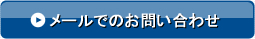 メールでのお問い合わせ